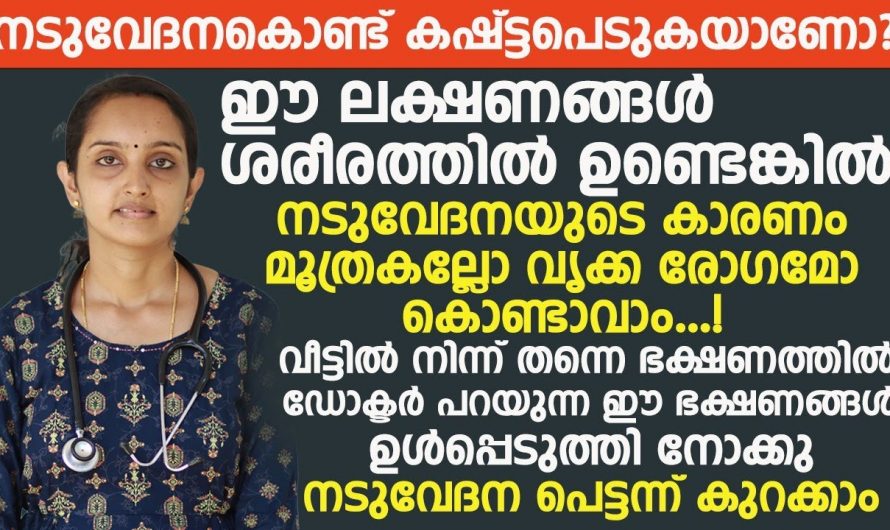 നടുവേദനകൊണ്ട് കഷ്ട്ടപെടുകയാണോ?

ഈ ലക്ഷണങ്ങൾ ശരീരത്തിൽ ഉണ്ടെങ്കിൽ

നടുവേദനയുടെ കാരണം മൂത്രകല്ലോ വൃക്ക രോഗമോ കൊണ്ടാവാം...!

വീട്ടിൽ നിന്ന് തന്നെ ഭക്ഷണത്തിൽ ഡോക്ടർ പറയുന്ന ഈ ഭക്ഷണങ്ങൾ ഉൾപ്പെടുത്തി നോക്കു

നടുവേദന പെട്ടന്ന് കുറക്കാം